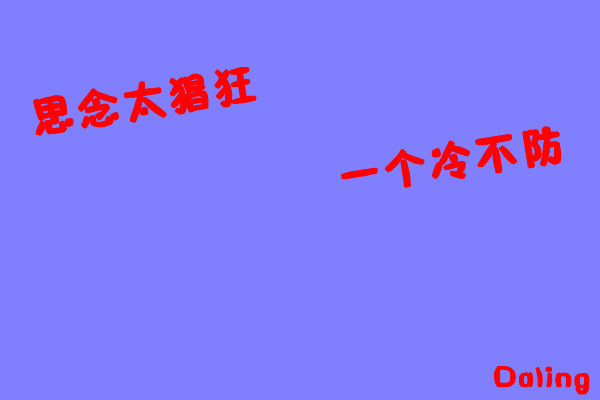 思念太猖狂

一个冷不防

Daling